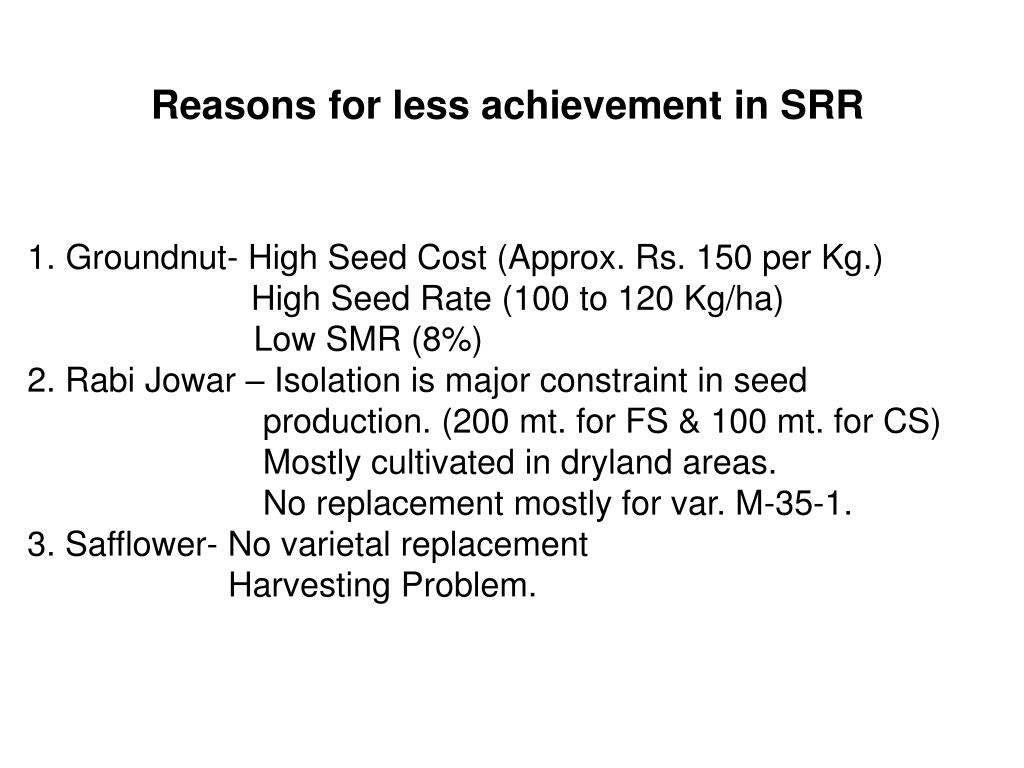 Reasons for less achievement in SRR

1. Groundnut- High Seed Cost (Approx. Rs. 150 per Kg.)
High Seed Rate (100 to 120 Kg/ha)
Low SMR (8%)
2. Rabi Jowar – Isolation is major constraint in seed production. (200 mt. for FS & 100 mt. for CS)
Mostly cultivated in dryland areas.
No replacement mostly for var. M-35-1.
3. Safflower- No varietal replacement
Harvesting Problem.